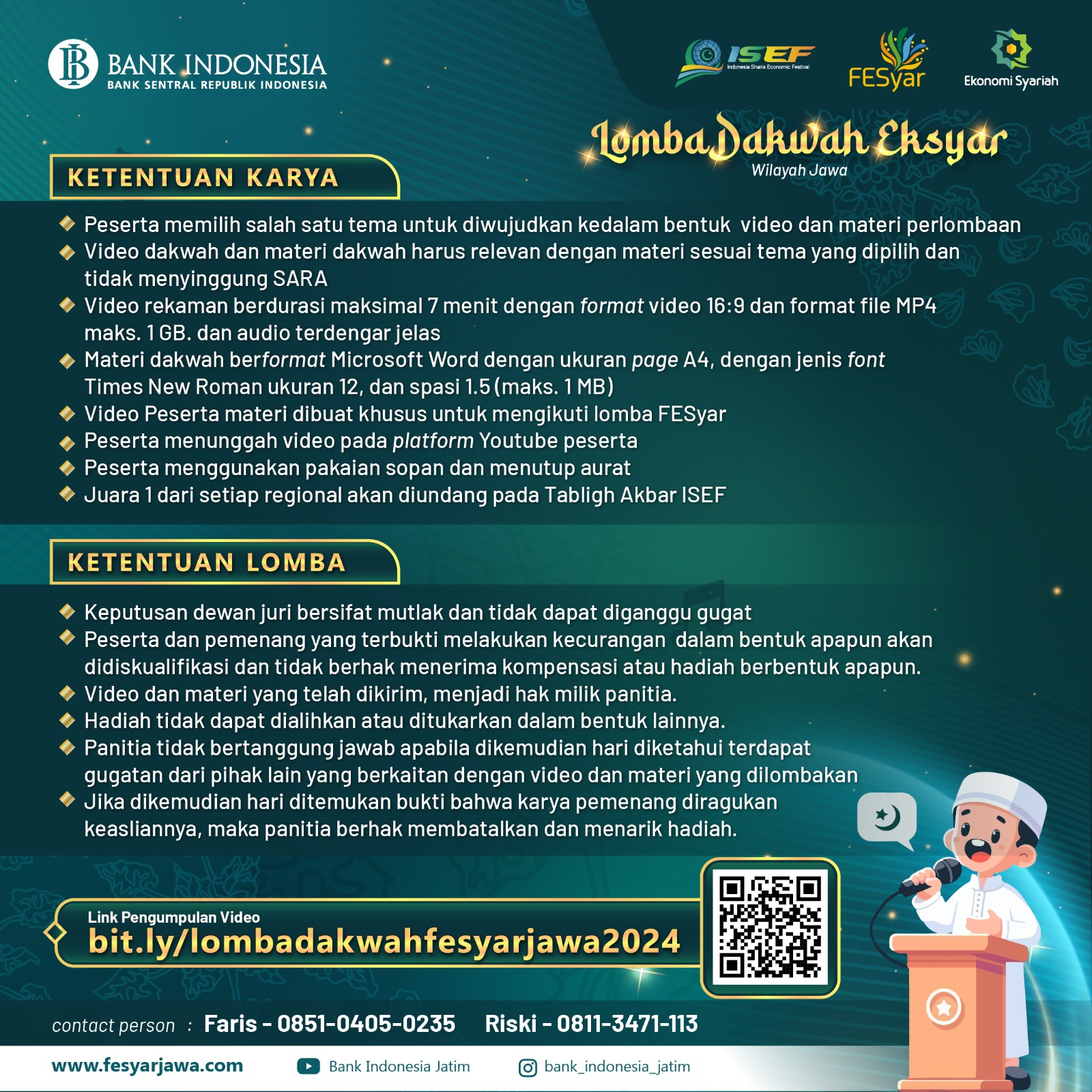 BANK INDONESIA
BANK SENTRAL REPUBLIK INDONESIA

ISEF
Indonesia Sharia Economic Festival

FESyar

Ekonomi Syariah

Lomba Dakwah Eksyar
Wilayah Jawa

KETENTUAN KARYA

Peserta memilih salah satu tema untuk diwujudkan kedalam bentuk video dan materi perlombaan
Video dakwah dan materi dakwah harus relevan dengan materi sesuai tema yang dipilih dan tidak menyinggung SARA
Video rekaman berdurasi maksimal 7 menit dengan format video 16:9 dan format file MP4 maks. 1 GB. dan audio terdengar jelas
Materi dakwah berformat Microsoft Word dengan ukuran page A4, dengan jenis font Times New Roman ukuran 12, dan spasi 1.5 (maks. 1 MB)
Video Peserta materi dibuat khusus untuk mengikuti lomba FESyar
Peserta menunggah video pada platform Youtube peserta
Peserta menggunakan pakaian sopan dan menutup aurat
Juara 1 dari setiap regional akan diundang pada Tabligh Akbar ISEF

KETENTUAN LOMBA

Keputusan dewan juri bersifat mutlak dan tidak dapat diganggu gugat
Peserta dan pemenang yang terbukti melakukan kecurangan dalam bentuk apapun akan didiskualifikasi dan tidak berhak menerima kompensasi atau hadiah berbentuk apapun.
Video dan materi yang telah dikirim, menjadi hak milik panitia.
Hadiah tidak dapat dialihkan atau ditukarkan dalam bentuk lainnya.
Panitia tidak bertanggung jawab apabila dikemudian hari diketahui terdapat gugatan dari pihak lain yang berkaitan dengan video dan materi yang dilombakan
Jika dikemudian hari ditemukan bukti bahwa karya pemenang diragukan keasliannya, maka panitia berhak membatalkan dan menarik hadiah.

Link Pengumpulan Video
bit.ly/lombadakwahfesyarjawa2024

contact person : Faris - 0851-0405-0235 Riski - 0811-3471-113

www.fesyarjawa.com Bank Indonesia Jatim bank_indonesia_jatim